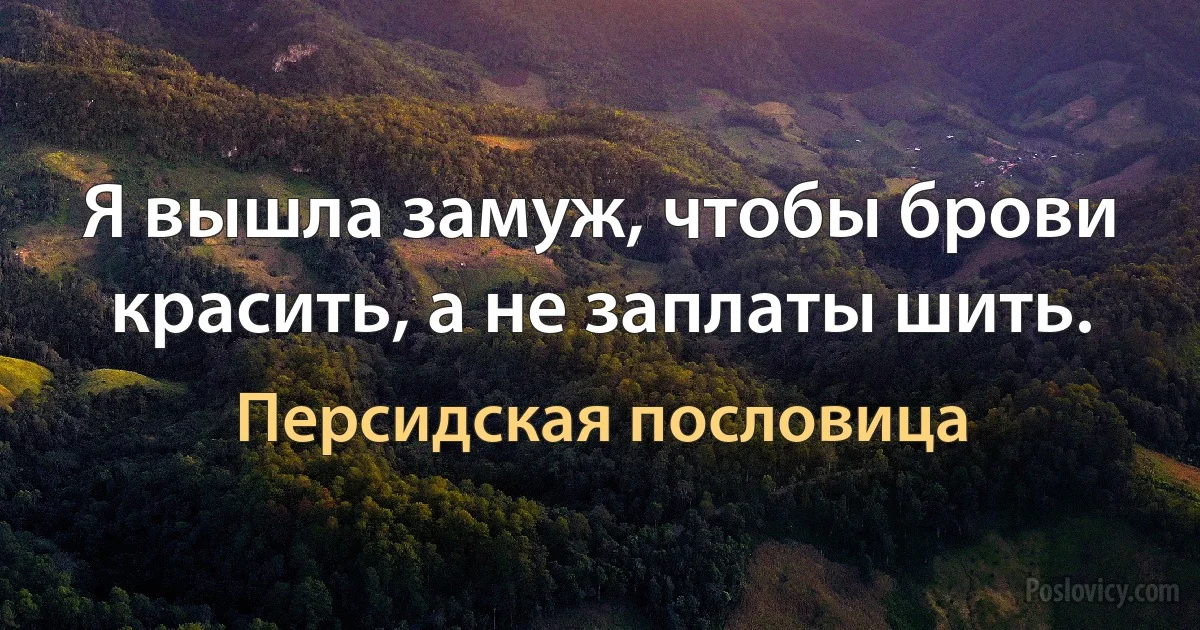 Я вышла замуж, чтобы брови красить, а не заплаты шить.

Персидская пословица

Poslovicy.com